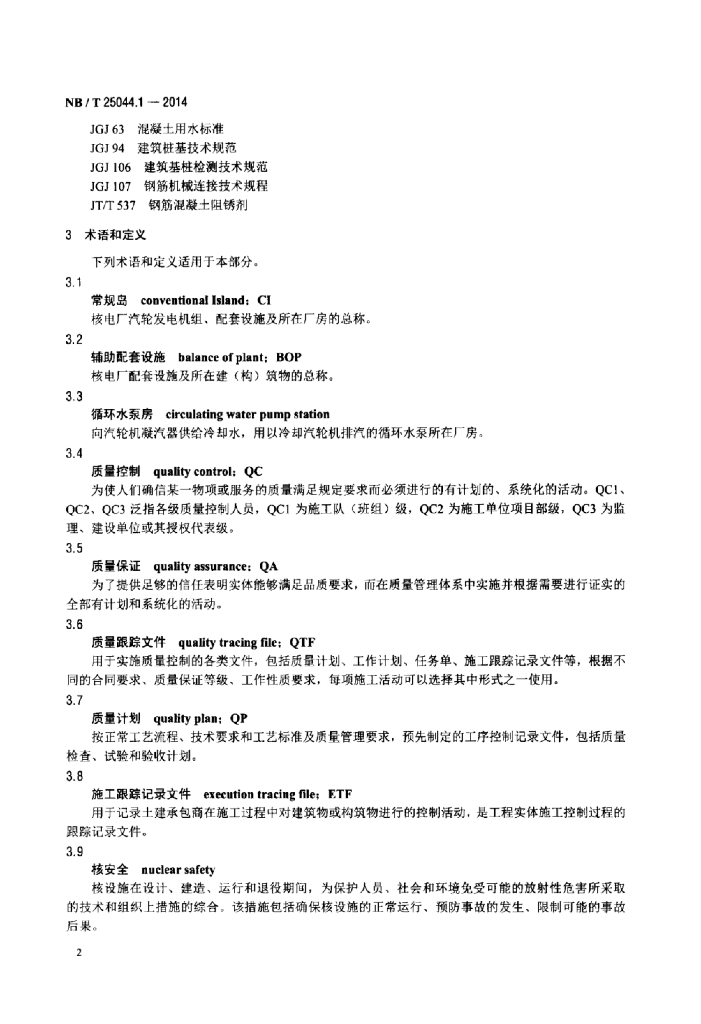 NB / T 25044.1 — 2014

JGJ 63　混凝土用水标准
JGJ 94　建筑桩基技术规范
JGJ 106　建筑基桩检测技术规范
JGJ 107　钢筋机械连接技术规程
JT/T 537　钢筋混凝土阻锈剂

3　术语和定义

下列术语和定义适用于本部分。

3.1
常规岛　conventional Island；CI
核电厂汽轮发电机组、配套设施及所在厂房的总称。

3.2
辅助配套设施　balance of plant；BOP
核电厂配套设施及所在建（构）筑物的总称。

3.3
循环水泵房　circulating water pump station
向汽轮机凝汽器供给冷却水，用以冷却汽轮机排汽的循环水泵所在厂房。

3.4
质量控制　quality control；QC
为使人们确信某一物项或服务的质量满足规定要求而必须进行的有计划的、系统化的活动。QC1、QC2、QC3 泛指各级质量控制人员，QC1 为施工队（班组）级，QC2 为施工单位项目部级，QC3 为监理、建设单位或其授权代表级。

3.5
质量保证　quality assurance；QA
为了提供足够的信任表明实体能够满足品质要求，而在质量管理体系中实施并根据需要进行证实的全部有计划和系统化的活动。

3.6
质量跟踪文件　quality tracing file；QTF
用于实施质量控制的各类文件，包括质量计划、工作计划、任务单、施工跟踪记录文件等，根据不同的合同要求、质量保证等级、工作性质要求，每项施工活动可以选择其中形式之一使用。

3.7
质量计划　quality plan；QP
按正常工艺流程、技术要求和工艺标准及质量管理要求，预先制定的工序控制记录文件，包括质量检查、试验和验收计划。

3.8
施工跟踪记录文件　execution tracing file；ETF
用于记录土建承包商在施工过程中对建筑物或构筑物进行的控制活动，是工程实体施工控制过程的跟踪记录文件。

3.9
核安全　nuclear safety
核设施在设计、建造、运行和退役期间，为保护人员、社会和环境免受可能的放射性危害所采取的技术和组织上措施的综合。该措施包括确保核设施的正常运行、预防事故的发生、限制可能的事故后果。

2